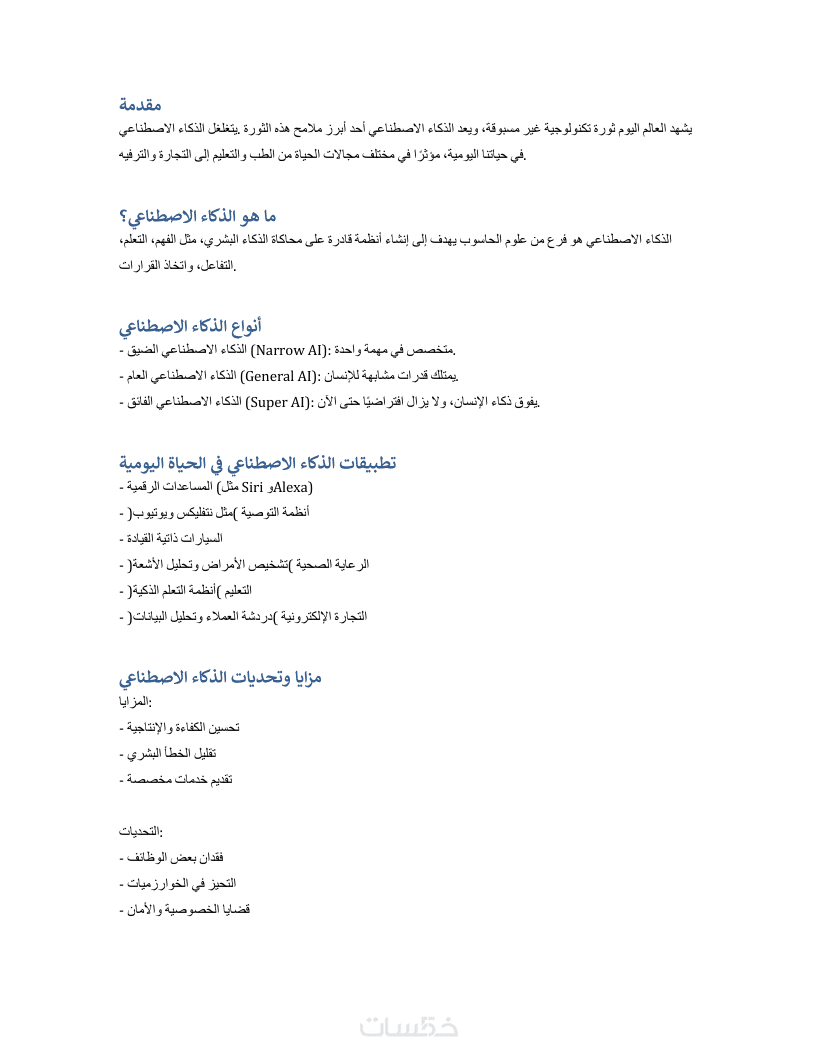 مقدمة

يشهد العالم اليوم ثورة تكنولوجية غير مسبوقة، ويعد الذكاء الاصطناعي أحد أبرز ملامح هذه الثورة .يتغلغل الذكاء الاصطناعي في حياتنا اليومية، مؤثرًا في مختلف مجالات الحياة من الطب والتعليم إلى التجارة والترفيه.

ما هو الذكاء الاصطناعي؟

الذكاء الاصطناعي هو فرع من علوم الحاسوب يهدف إلى إنشاء أنظمة قادرة على محاكاة الذكاء البشري، مثل الفهم، التعلم، التفاعل، واتخاذ القرارات.

أنواع الذكاء الاصطناعي

- الذكاء الاصطناعي الضيق (Narrow AI): متخصص في مهمة واحدة.
- الذكاء الاصطناعي العام (General AI): يمتلك قدرات مشابهة للإنسان.
- الذكاء الاصطناعي الفائق (Super AI): يفوق ذكاء الإنسان، ولا يزال افتراضيًا حتى الآن.

تطبيقات الذكاء الاصطناعي في الحياة اليومية

- المساعدات الرقمية (مثل Siri وAlexa)
- أنظمة التوصية )مثل نتفليكس ويوتيوب(
- السيارات ذاتية القيادة
- الرعاية الصحية )تشخيص الأمراض وتحليل الأشعة(
- التعليم )أنظمة التعلم الذكية(
- التجارة الإلكترونية )دردشة العملاء وتحليل البيانات(

مزايا وتحديات الذكاء الاصطناعي

المزايا:
- تحسين الكفاءة والإنتاجية
- تقليل الخطأ البشري
- تقديم خدمات مخصصة

التحديات:
- فقدان بعض الوظائف
- التحيز في الخوارزميات
- قضايا الخصوصية والأمان

خمسات